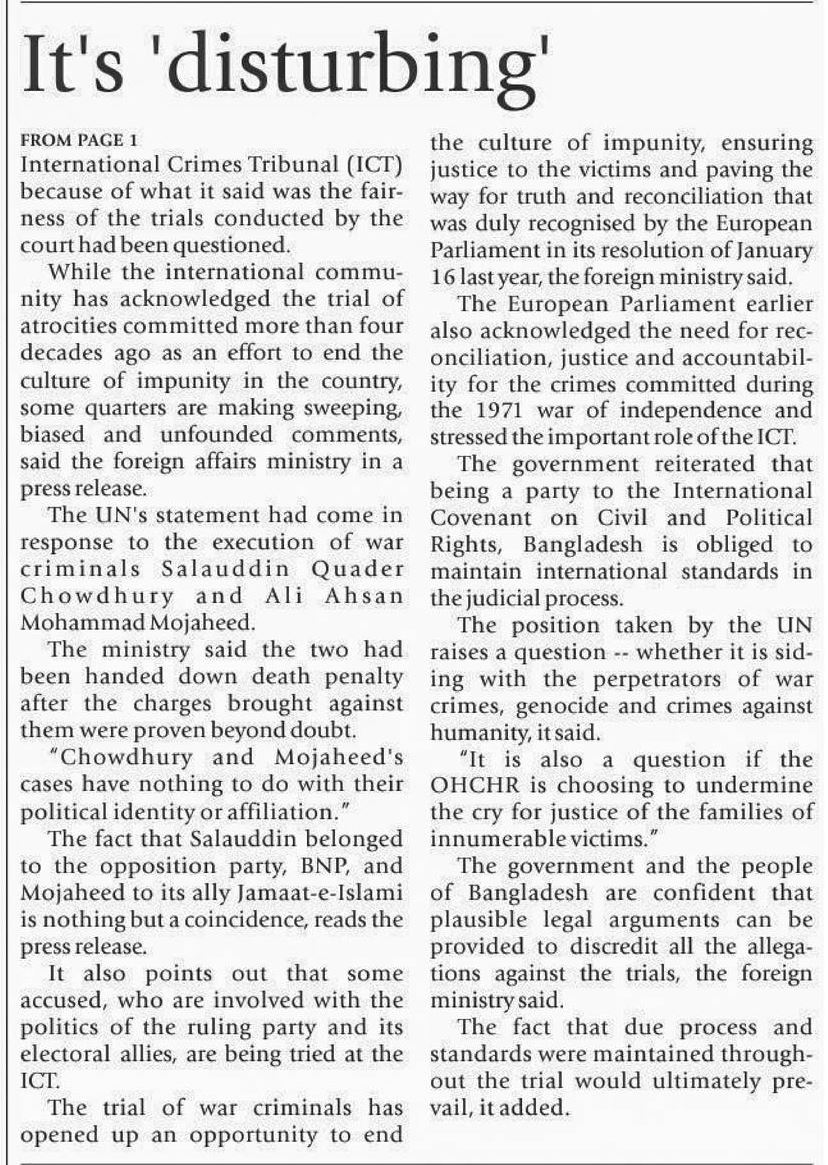 It's 'disturbing'

FROM PAGE 1
International Crimes Tribunal (ICT) because of what it said was the fairness of the trials conducted by the court had been questioned.

While the international community has acknowledged the trial of atrocities committed more than four decades ago as an effort to end the culture of impunity in the country, some quarters are making sweeping, biased and unfounded comments, said the foreign affairs ministry in a press release.

The UN's statement had come in response to the execution of war criminals Salauddin Quader Chowdhury and Ali Ahsan Mohammad Mojaheed.

The ministry said the two had been handed down death penalty after the charges brought against them were proven beyond doubt.

"Chowdhury and Mojaheed's cases have nothing to do with their political identity or affiliation."

The fact that Salauddin belonged to the opposition party, BNP, and Mojaheed to its ally Jamaat-e-Islami is nothing but a coincidence, reads the press release.

It also points out that some accused, who are involved with the politics of the ruling party and its electoral allies, are being tried at the ICT.

The trial of war criminals has opened up an opportunity to end the culture of impunity, ensuring justice to the victims and paving the way for truth and reconciliation that was duly recognised by the European Parliament in its resolution of January 16 last year, the foreign ministry said.

The European Parliament earlier also acknowledged the need for reconciliation, justice and accountability for the crimes committed during the 1971 war of independence and stressed the important role of the ICT.

The government reiterated that being a party to the International Covenant on Civil and Political Rights, Bangladesh is obliged to maintain international standards in the judicial process.

The position taken by the UN raises a question -- whether it is siding with the perpetrators of war crimes, genocide and crimes against humanity, it said.

"It is also a question if the OHCHR is choosing to undermine the cry for justice of the families of innumerable victims."

The government and the people of Bangladesh are confident that plausible legal arguments can be provided to discredit all the allegations against the trials, the foreign ministry said.

The fact that due process and standards were maintained throughout the trial would ultimately prevail, it added.